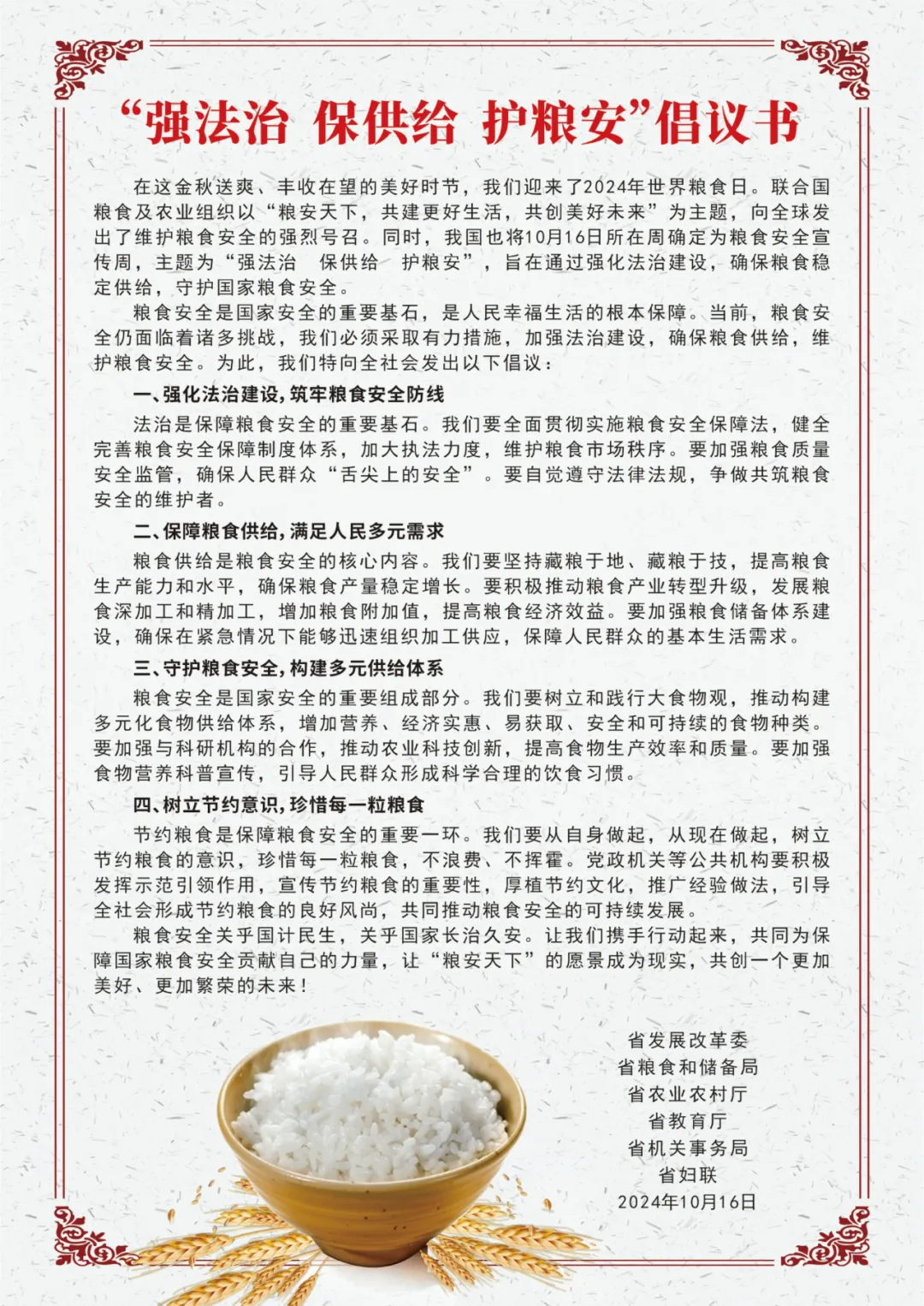 “强法治 保供给 护粮安”倡议书

在这金秋送爽、丰收在望的美好时节，我们迎来了2024年世界粮食日。联合国粮食及农业组织以“粮安天下，共建更好生活，共创美好未来”为主题，向全球发出了维护粮食安全的强烈号召。同时，我国也将10月16日所在周确定为粮食安全宣传周，主题为“强法治 保供给 护粮安”，旨在通过强化法治建设，确保粮食稳定供给，守护国家粮食安全。

粮食安全是国家安全的重要基石，是人民幸福生活的根本保障。当前，粮食安全仍面临着诸多挑战，我们必须采取有力措施，加强法治建设，确保粮食供给，维护粮食安全。为此，我们特向全社会发出以下倡议：

一、强化法治建设，筑牢粮食安全防线

法治是保障粮食安全的重要基石。我们要全面贯彻实施粮食安全保障法，健全完善粮食安全保障制度体系，加大执法力度，维护粮食市场秩序。要加强粮食质量安全监管，确保人民群众“舌尖上的安全”。要自觉遵守法律法规，争做共筑粮食安全的维护者。

二、保障粮食供给，满足人民多元需求

粮食供给是粮食安全的核心内容。我们要坚持藏粮于地、藏粮于技，提高粮食生产能力和水平，确保粮食产量稳定增长。要积极推动粮食产业转型升级，发展粮食深加工和精加工，增加粮食附加值，提高粮食经济效益。要加强粮食储备体系建设，确保在紧急情况下能够迅速组织加工供应，保障人民群众的基本生活需求。

三、守护粮食安全，构建多元供给体系

粮食安全是国家安全的重要组成部分。我们要树立和践行大食物观，推动构建多元化食物供给体系，增加营养、经济实惠、易获取、安全和可持续的食物种类。要加强与科研机构的合作，推动农业科技创新，提高食物生产效率和质量。要加强食物营养科普宣传，引导人民群众形成科学合理的饮食习惯。

四、树立节约意识，珍惜每一粒粮食

节约粮食是保障粮食安全的重要一环。我们要从自身做起，从现在做起，树立节约粮食的意识，珍惜每一粒粮食，不浪费、不挥霍。党政机关等公共机构要积极发挥示范引领作用，宣传节约粮食的重要性，厚植节约文化，推广经验做法，引导全社会形成节约粮食的良好风尚，共同推动粮食安全的可持续发展。

粮食安全关乎国计民生，关乎国家长治久安。让我们携手行动起来，共同为保障国家粮食安全贡献自己的力量，让“粮安天下”的愿景成为现实，共创一个更加美好、更加繁荣的未来！

省发展改革委
省粮食和储备局
省农业农村厅
省教育厅
省机关事务局
省妇联
2024年10月16日